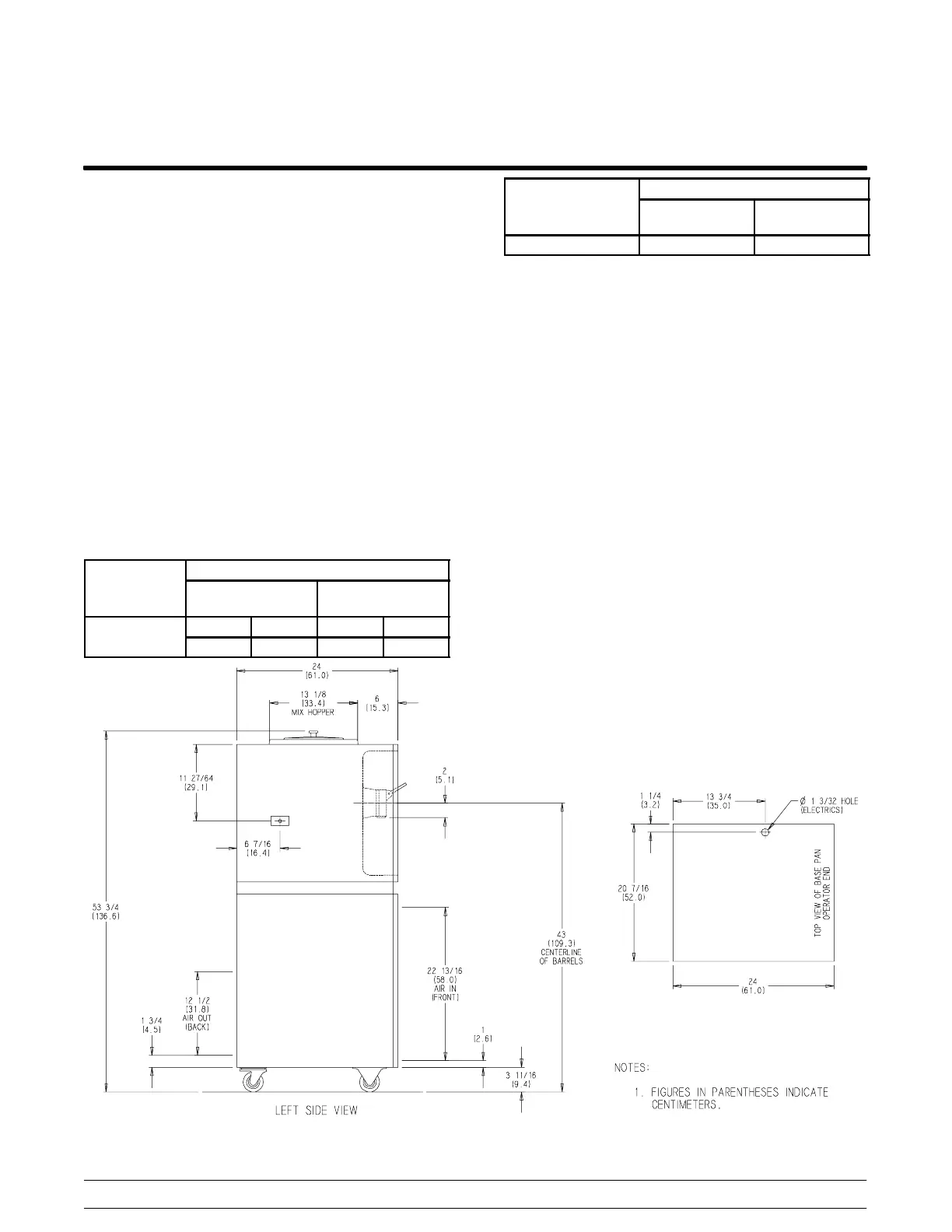 24
(61.0)

13 1/8
(33.4)
MIX HOPPER

6
(15.3)

11 27/64
(29.1)

2
(5.1)

6 7/16
(16.4)

53 3/4
(136.6)

43
(109.3)
CENTERLINE
OF BARRELS

22 13/16
(58.0)
AIR IN
(FRONT)

12 1/2
(31.8)
AIR OUT
(BACK)

1 3/4
(4.5)

1
(2.6)

3 11/16
(9.4)

LEFT SIDE VIEW

1 1/4
(3.2)

13 3/4
(35.0)

Ø 1 3/32 HOLE
(ELECTRICS)

20 7/16
(52.0)

TOP VIEW OF BASE PAN
OPERATOR END

24
(61.0)

NOTES:

1. FIGURES IN PARENTHESES INDICATE CENTIMETERS.